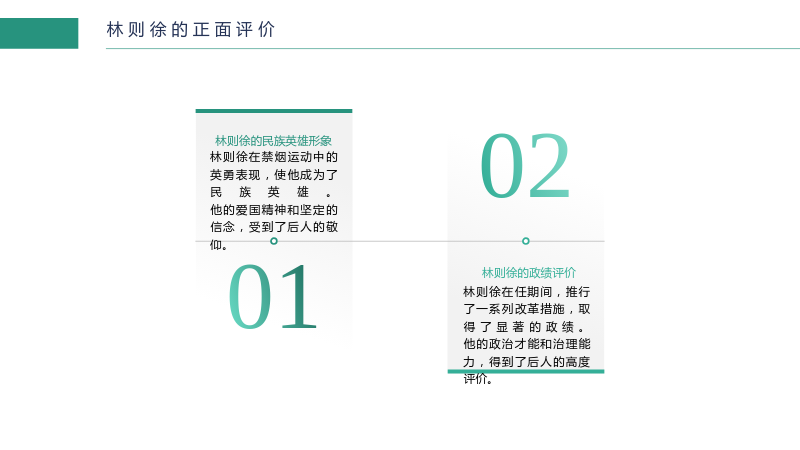 林则徐的正面评价

林则徐的民族英雄形象

林则徐在禁烟运动中的英勇表现，使他成为了民族英雄。他的爱国精神和坚定的信念，受到了后人的敬仰。

01

02

林则徐的政绩评价

林则徐在任期间，推行了一系列改革措施，取得了显著的政绩。他的政治才能和治理能力，得到了后人的高度评价。